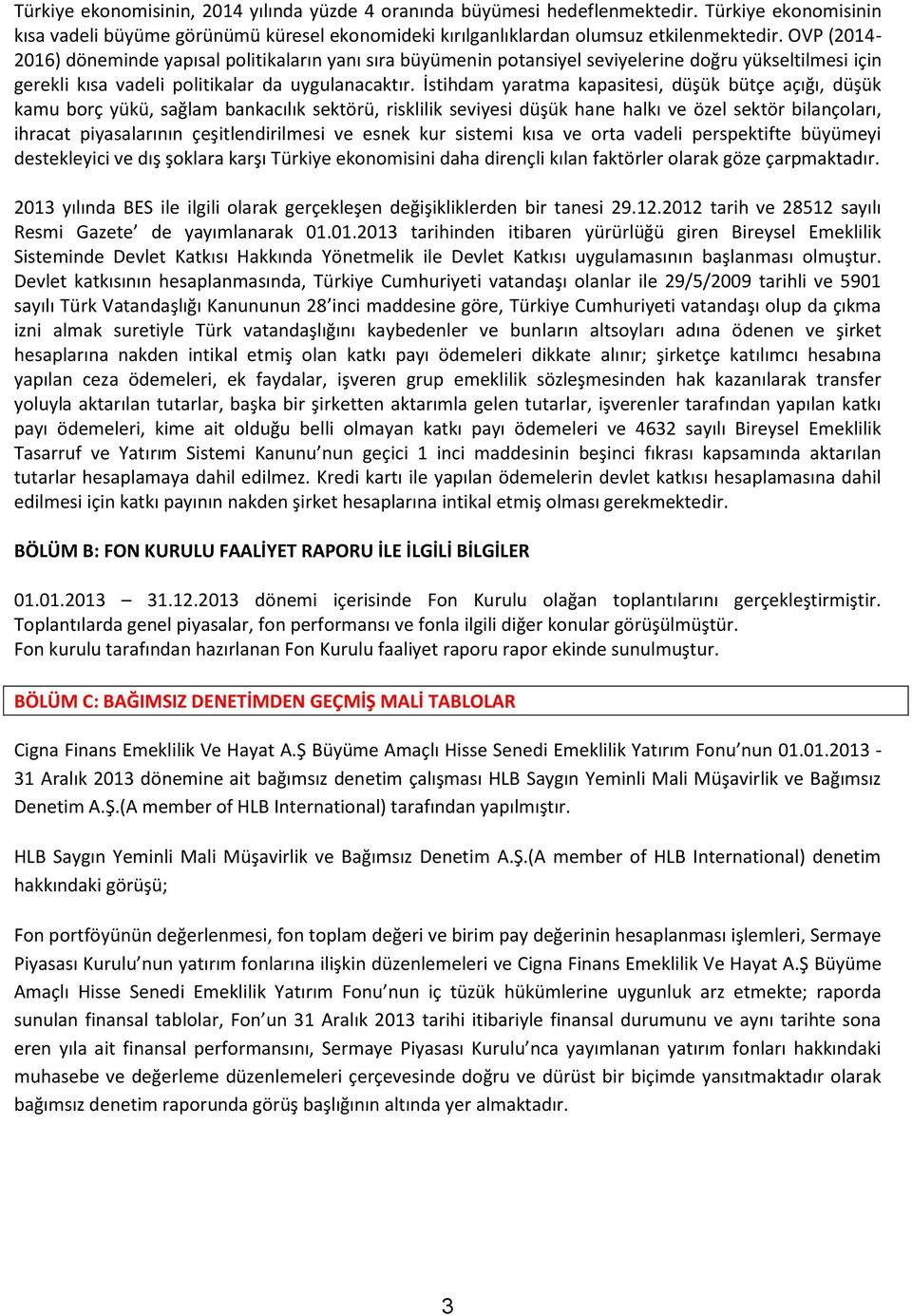 Türkiye ekonomisinin, 2014 yılında yüzde 4 oranında büyümesi hedeflenmektedir. Türkiye ekonomisinin kısa vadeli büyüme görünümü küresel ekonomideki kırılganlıklardan olumsuz etkilenmektedir. OVP (2014-2016) döneminde yapısal politikaların yanı sıra büyümenin potansiyel seviyelerine doğru yükseltilmesi için gerekli kısa vadeli politikalar da uygulanacaktır. İstihdam yaratma kapasitesi, düşük bütçe açığı, düşük kamu borç yükü, sağlam bankacılık sektörü, risklilik seviyesi düşük hane halkı ve özel sektör bilançoları, ihracat piyasalarının çeşitlendirilmesi ve esnek kur sistemi kısa ve orta vadeli perspektifte büyümeyi destekleyici ve dış şoklara karşı Türkiye ekonomisini daha dirençli kılan faktörler olarak göze çarpmaktadır.

2013 yılında BES ile ilgili olarak gerçekleşen değişikliklerden bir tanesi 29.12.2012 tarih ve 28512 sayılı Resmi Gazete' de yayımlanarak 01.01.2013 tarihinden itibaren yürürlüğü giren Bireysel Emeklilik Sisteminde Devlet Katkısı Hakkında Yönetmelik ile Devlet Katkısı uygulamasının başlanması olmuştur. Devlet katkısının hesaplanmasında, Türkiye Cumhuriyeti vatandaşı olanlar ile 29/5/2009 tarihli ve 5901 sayılı Türk Vatandaşlığı Kanununun 28'inci maddesine göre, Türkiye Cumhuriyeti vatandaşı olup da çıkma izni almak suretiyle Türk vatandaşlığını kaybedenler ve bunların altsoyları adına ödenen ve şirket hesaplarına nakden intikal etmiş olan katkı payı ödemeleri dikkate alınır; şirketçe katılımcı hesabına yapılan ceza ödemeleri, ek faydalar, işveren grup emeklilik sözleşmesinden hak kazanılarak transfer yoluyla aktarılan tutarlar, başka bir şirketten aktarımla gelen tutarlar, işverenler tarafından yapılan katkı payı ödemeleri, kime ait olduğu belli olmayan katkı payı ödemeleri ve 4632 sayılı Bireysel Emeklilik Tasarruf ve Yatırım Sistemi Kanunu'nun geçici 1 inci maddesinin beşinci fıkrası kapsamında aktarılan tutarlar hesaplamaya dahil edilmez. Kredi kartı ile yapılan ödemelerin devlet katkısı hesaplamasına dahil edilmesi için katkı payının nakden şirket hesaplarına intikal etmiş olması gerekmektedir.

BÖLÜM B: FON KURULU FAALİYET RAPORU İLE İLGİLİ BİLGİLER

01.01.2013 – 31.12.2013 dönemi içerisinde Fon Kurulu olağan toplantılarını gerçekleştirmiştir. Toplantılarda genel piyasalar, fon performansı ve fonla ilgili diğer konular görüşülmüştür.
Fon kurulu tarafından hazırlanan Fon Kurulu faaliyet raporu rapor ekinde sunulmuştur.

BÖLÜM C: BAĞIMSIZ DENETİMDEN GEÇMİŞ MALİ TABLOLAR

Cigna Finans Emeklilik Ve Hayat A.Ş Büyüme Amaçlı Hisse Senedi Emeklilik Yatırım Fonu'nun 01.01.2013 - 31 Aralık 2013 dönemine ait bağımsız denetim çalışması HLB Saygın Yeminli Mali Müşavirlik ve Bağımsız Denetim A.Ş.(A member of HLB International) tarafından yapılmıştır.

HLB Saygın Yeminli Mali Müşavirlik ve Bağımsız Denetim A.Ş.(A member of HLB International) denetim hakkındaki görüşü;

Fon portföyünün değerlenmesi, fon toplam değeri ve birim pay değerinin hesaplanması işlemleri, Sermaye Piyasası Kurulu'nun yatırım fonlarına ilişkin düzenlemeleri ve Cigna Finans Emeklilik Ve Hayat A.Ş Büyüme Amaçlı Hisse Senedi Emeklilik Yatırım Fonu'nun iç tüzük hükümlerine uygunluk arz etmekte; raporda sunulan finansal tablolar, Fon'un 31 Aralık 2013 tarihi itibariyle finansal durumunu ve aynı tarihte sona eren yıla ait finansal performansını, Sermaye Piyasası Kurulu'nca yayımlanan yatırım fonları hakkındaki muhasebe ve değerleme düzenlemeleri çerçevesinde doğru ve dürüst bir biçimde yansıtmaktadır olarak bağımsız denetim raporunda görüş başlığının altında yer almaktadır.

3